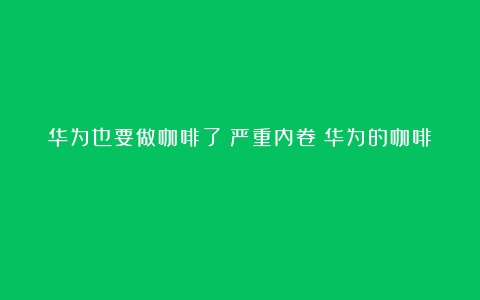 华为也要做咖啡了 严重内卷 华为的咖啡